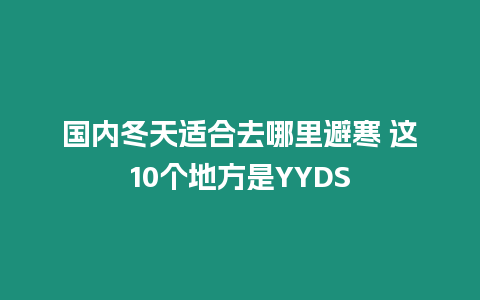 国内冬天适合去哪里避寒 这10个地方是YYDS